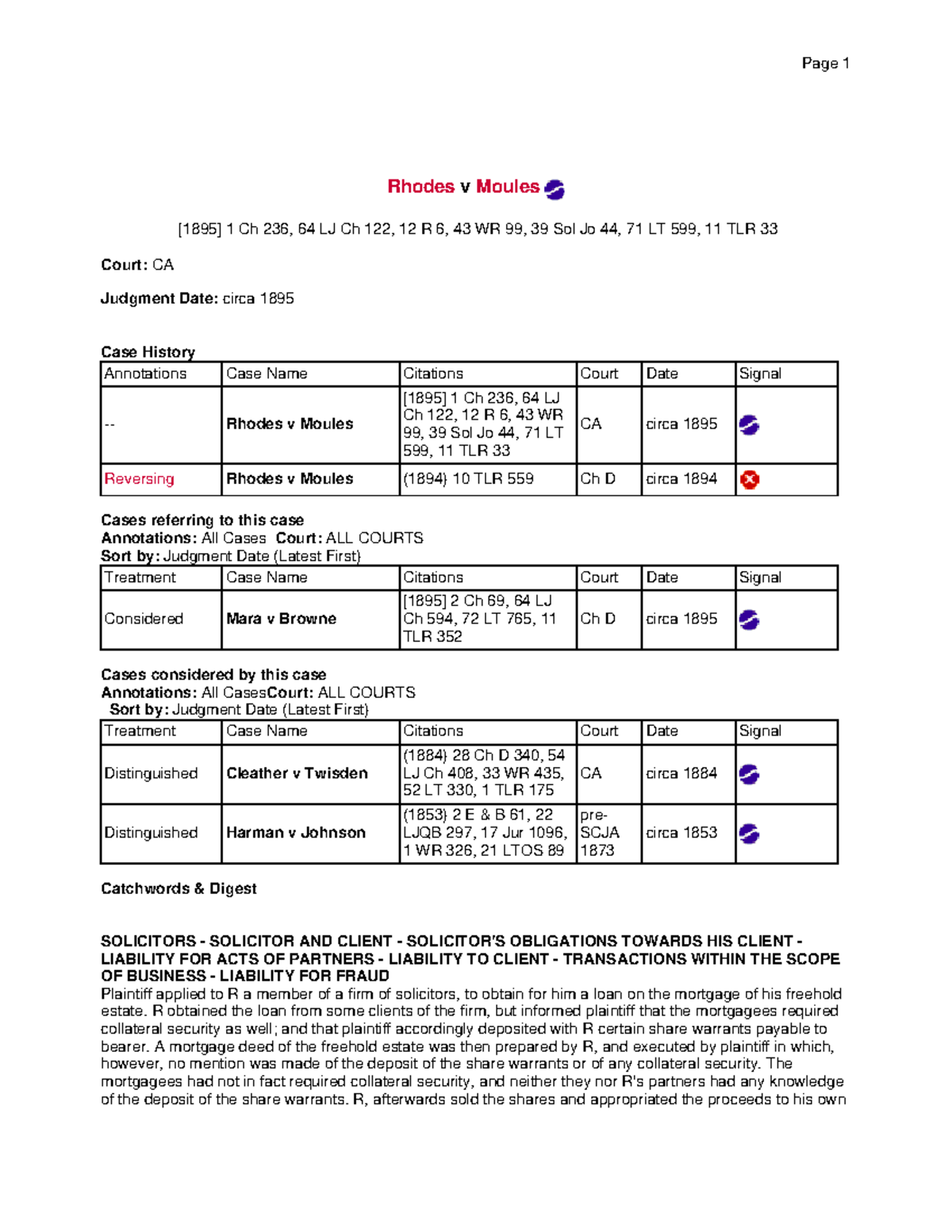 Page 1

Rhodes v Moules

[1895] 1 Ch 236, 64 LJ Ch 122, 12 R 6, 43 WR 99, 39 Sol Jo 44, 71 LT 599, 11 TLR 33

Court: CA

Judgment Date: circa 1895

Case History

| Annotations | Case Name | Citations | Court | Date | Signal |
|---|---|---|---|---|---|
| -- | Rhodes v Moules | [1895] 1 Ch 236, 64 LJ Ch 122, 12 R 6, 43 WR 99, 39 Sol Jo 44, 71 LT 599, 11 TLR 33 | CA | circa 1895 | |
| Reversing | Rhodes v Moules | (1894) 10 TLR 559 | Ch D | circa 1894 | |

Cases referring to this case
Annotations: All Cases Court: ALL COURTS
Sort by: Judgment Date (Latest First)

| Treatment | Case Name | Citations | Court | Date | Signal |
|---|---|---|---|---|---|
| Considered | Mara v Browne | [1895] 2 Ch 69, 64 LJ Ch 594, 72 LT 765, 11 TLR 352 | Ch D | circa 1895 | |

Cases considered by this case
Annotations: All CasesCourt: ALL COURTS
Sort by: Judgment Date (Latest First)

| Treatment | Case Name | Citations | Court | Date | Signal |
|---|---|---|---|---|---|
| Distinguished | Cleather v Twisden | (1884) 28 Ch D 340, 54 LJ Ch 408, 33 WR 435, 52 LT 330, 1 TLR 175 | CA | circa 1884 | |
| Distinguished | Harman v Johnson | (1853) 2 E & B 61, 22 LJQB 297, 17 Jur 1096, 1 WR 326, 21 LTOS 89 | pre-SCJA 1873 | circa 1853 | |

Catchwords & Digest

SOLICITORS - SOLICITOR AND CLIENT - SOLICITOR'S OBLIGATIONS TOWARDS HIS CLIENT - LIABILITY FOR ACTS OF PARTNERS - LIABILITY TO CLIENT - TRANSACTIONS WITHIN THE SCOPE OF BUSINESS - LIABILITY FOR FRAUD
Plaintiff applied to R a member of a firm of solicitors, to obtain for him a loan on the mortgage of his freehold estate. R obtained the loan from some clients of the firm, but informed plaintiff that the mortgagees required collateral security as well; and that plaintiff accordingly deposited with R certain share warrants payable to bearer. A mortgage deed of the freehold estate was then prepared by R, and executed by plaintiff in which, however, no mention was made of the deposit of the share warrants or of any collateral security. The mortgagees had not in fact required collateral security, and neither they nor R's partners had any knowledge of the deposit of the share warrants. R, afterwards sold the shares and appropriated the proceeds to his own